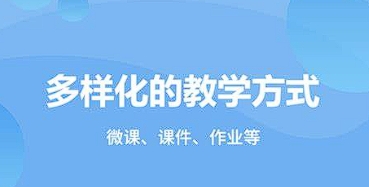 多样化的教学方式

微课、课件、作业等